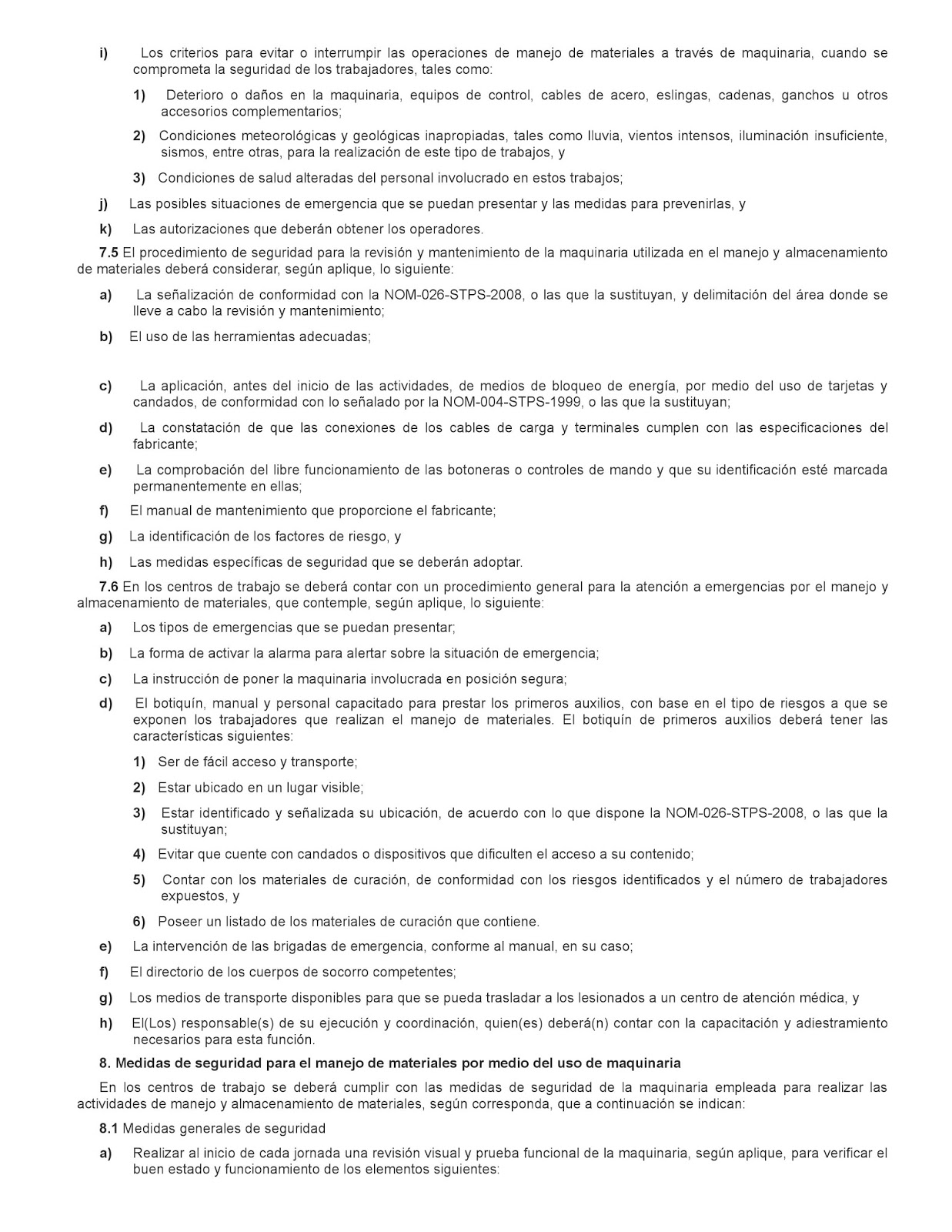 i) Los criterios para evitar o interrumpir las operaciones de manejo de materiales a través de maquinaria, cuando se comprometa la seguridad de los trabajadores, tales como:

1) Deterioro o daños en la maquinaria, equipos de control, cables de acero, eslingas, cadenas, ganchos u otros accesorios complementarios;

2) Condiciones meteorológicas y geológicas inapropiadas, tales como lluvia, vientos intensos, iluminación insuficiente, sismos, entre otras, para la realización de este tipo de trabajos, y

3) Condiciones de salud alteradas del personal involucrado en estos trabajos;

j) Las posibles situaciones de emergencia que se puedan presentar y las medidas para prevenirlas, y

k) Las autorizaciones que deberán obtener los operadores.

7.5 El procedimiento de seguridad para la revisión y mantenimiento de la maquinaria utilizada en el manejo y almacenamiento de materiales deberá considerar, según aplique, lo siguiente:

a) La señalización de conformidad con la NOM-026-STPS-2008, o las que la sustituyan, y delimitación del área donde se lleve a cabo la revisión y mantenimiento;

b) El uso de las herramientas adecuadas;

c) La aplicación, antes del inicio de las actividades, de medios de bloqueo de energía, por medio del uso de tarjetas y candados, de conformidad con lo señalado por la NOM-004-STPS-1999, o las que la sustituyan;

d) La constatación de que las conexiones de los cables de carga y terminales cumplen con las especificaciones del fabricante;

e) La comprobación del libre funcionamiento de las botoneras o controles de mando y que su identificación esté marcada permanentemente en ellas;

f) El manual de mantenimiento que proporcione el fabricante;

g) La identificación de los factores de riesgo, y

h) Las medidas específicas de seguridad que se deberán adoptar.

7.6 En los centros de trabajo se deberá contar con un procedimiento general para la atención a emergencias por el manejo y almacenamiento de materiales, que contemple, según aplique, lo siguiente:

a) Los tipos de emergencias que se puedan presentar;

b) La forma de activar la alarma para alertar sobre la situación de emergencia;

c) La instrucción de poner la maquinaria involucrada en posición segura;

d) El botiquín, manual y personal capacitado para prestar los primeros auxilios, con base en el tipo de riesgos a que se exponen los trabajadores que realizan el manejo de materiales. El botiquín de primeros auxilios deberá tener las características siguientes:

1) Ser de fácil acceso y transporte;

2) Estar ubicado en un lugar visible;

3) Estar identificado y señalizada su ubicación, de acuerdo con lo que dispone la NOM-026-STPS-2008, o las que la sustituyan;

4) Evitar que cuente con candados o dispositivos que dificulten el acceso a su contenido;

5) Contar con los materiales de curación, de conformidad con los riesgos identificados y el número de trabajadores expuestos, y

6) Poseer un listado de los materiales de curación que contiene.

e) La intervención de las brigadas de emergencia, conforme al manual, en su caso;

f) El directorio de los cuerpos de socorro competentes;

g) Los medios de transporte disponibles para que se pueda trasladar a los lesionados a un centro de atención médica, y

h) El(Los) responsable(s) de su ejecución y coordinación, quien(es) deberá(n) contar con la capacitación y adiestramiento necesarios para esta función.

8. Medidas de seguridad para el manejo de materiales por medio del uso de maquinaria

En los centros de trabajo se deberá cumplir con las medidas de seguridad de la maquinaria empleada para realizar las actividades de manejo y almacenamiento de materiales, según corresponda, que a continuación se indican:

8.1 Medidas generales de seguridad

a) Realizar al inicio de cada jornada una revisión visual y prueba funcional de la maquinaria, según aplique, para verificar el buen estado y funcionamiento de los elementos siguientes: